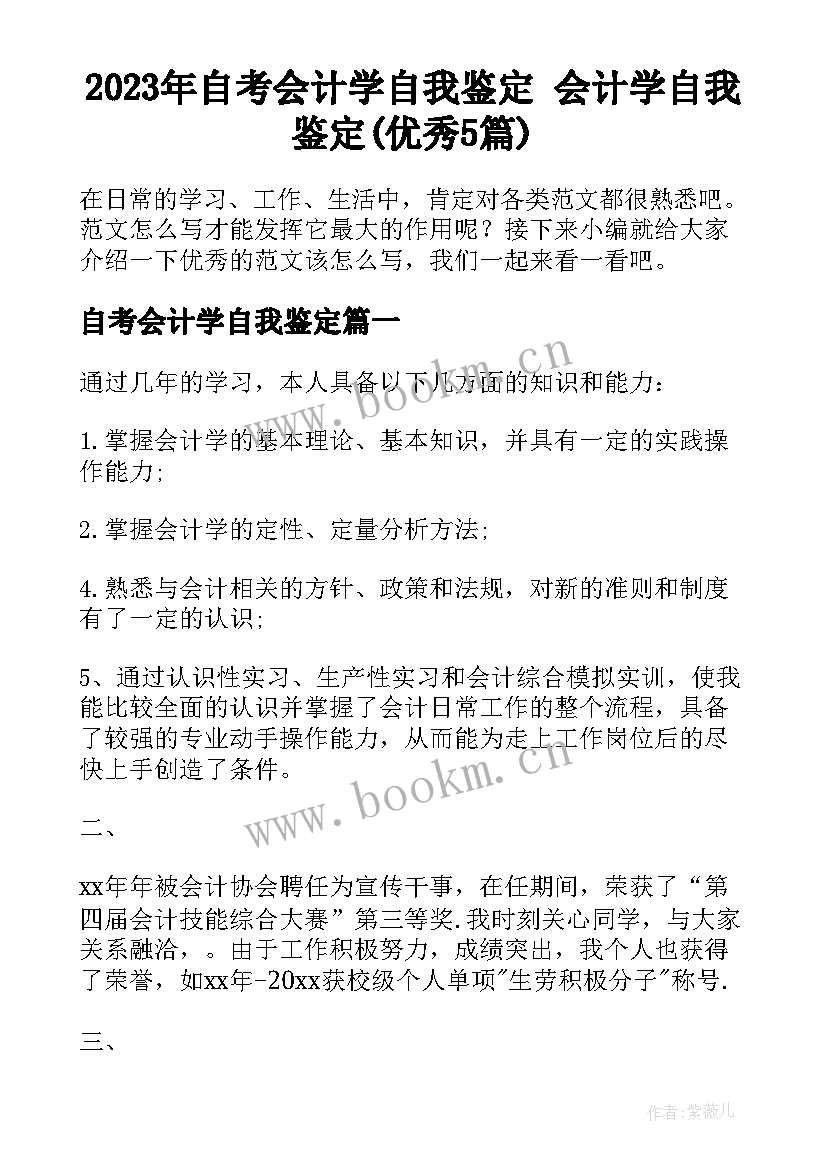 2023年自考会计学自我鉴定 会计学自我鉴定(优秀5篇)

在日常的学习、工作、生活中，肯定对各类范文都很熟悉吧。范文怎么写才能发挥它最大的作用呢？接下来小编就给大家介绍一下优秀的范文该怎么写，我们一起来看一看吧。

自考会计学自我鉴定篇一

通过几年的学习，本人具备以下几方面的知识和能力：

1.掌握会计学的基本理论、基本知识，并具有一定的实践操作能力;

2.掌握会计学的定性、定量分析方法;

4.熟悉与会计相关的方针、政策和法规，对新的准则和制度有了一定的认识;

5、通过认识性实习、生产性实习和会计综合模拟实训，使我能比较全面的认识并掌握了会计日常工作的整个流程，具备了较强的专业动手操作能力，从而能为走上工作岗位后的尽快上手创造了条件。

二、

xx年年被会计协会聘任为宣传干事，在任期间，荣获了“第四届会计技能综合大赛”第三等奖.我时刻关心同学，与大家关系融洽，。由于工作积极努力，成绩突出，我个人也获得了荣誉，如xx年-20xx获校级个人单项"生劳积极分子"称号.

三、

www.bookm.cn

www.bookm.cn

作者:紫薇儿